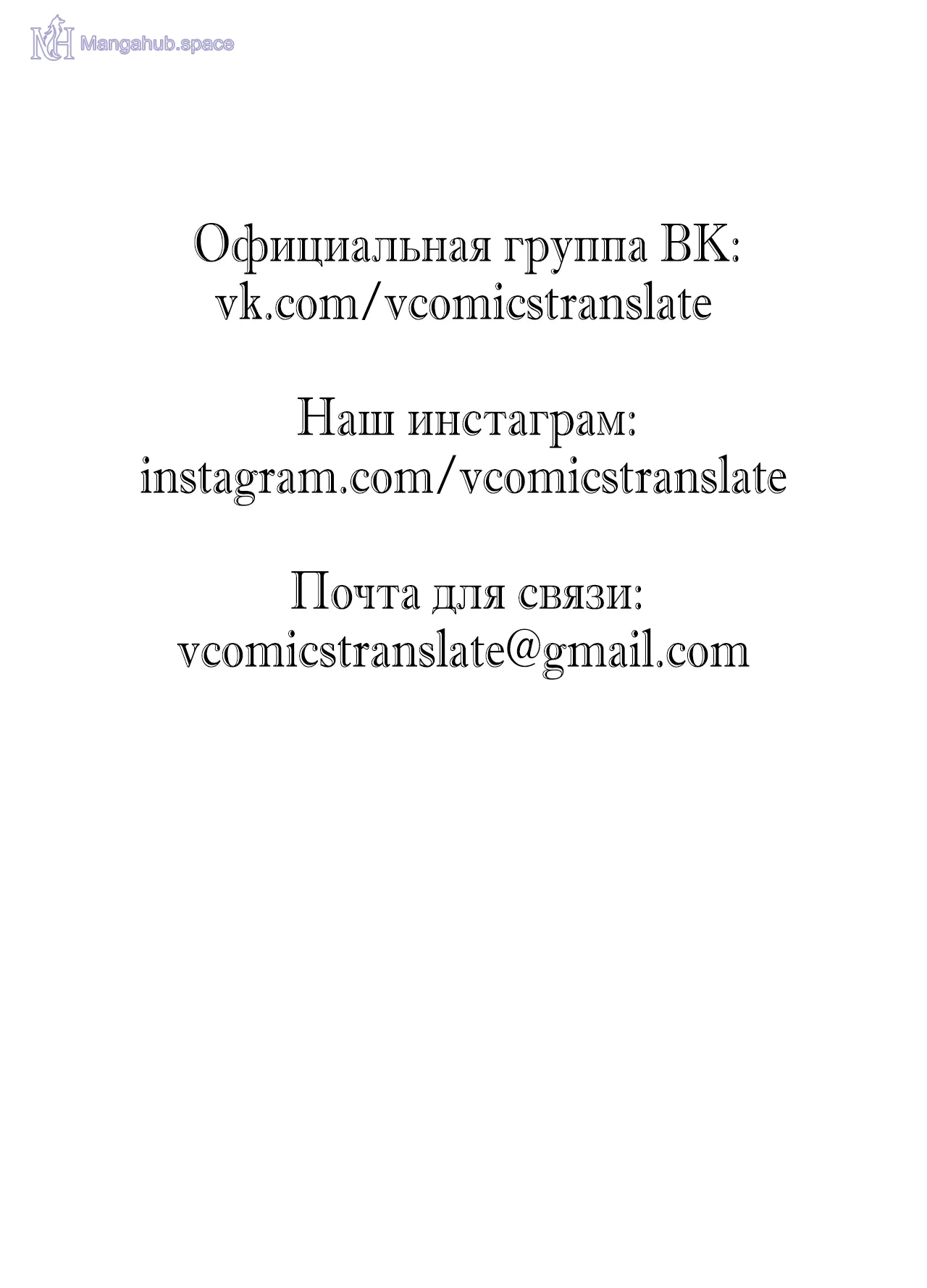 Официальная группа ВК:
vk.com/vcomicstranslate

Наш инстаграм:
instagram.com/vcomicstranslate

Почта для связи:
vcomicstranslate@gmail.com

Mangahub.space